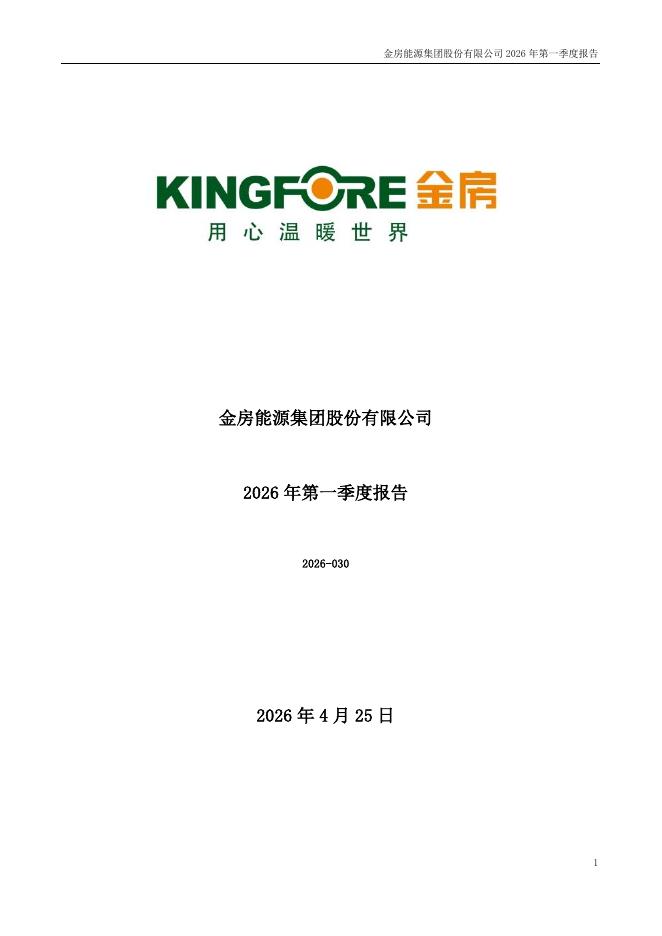 金房能源集团股份有限公司2026年第一季度报告

KINGFORE 金房
用心温暖世界

金房能源集团股份有限公司

2026年第一季度报告

2026-030

2026年4月25日

1